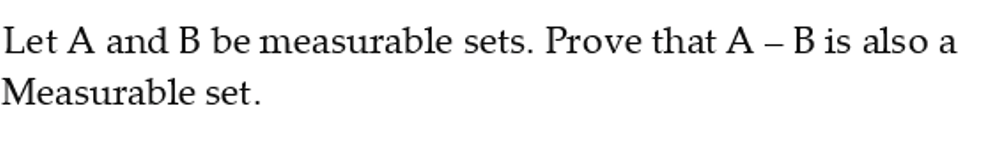 Let A and B be measurable sets. Prove that A – B is also a Measurable set.